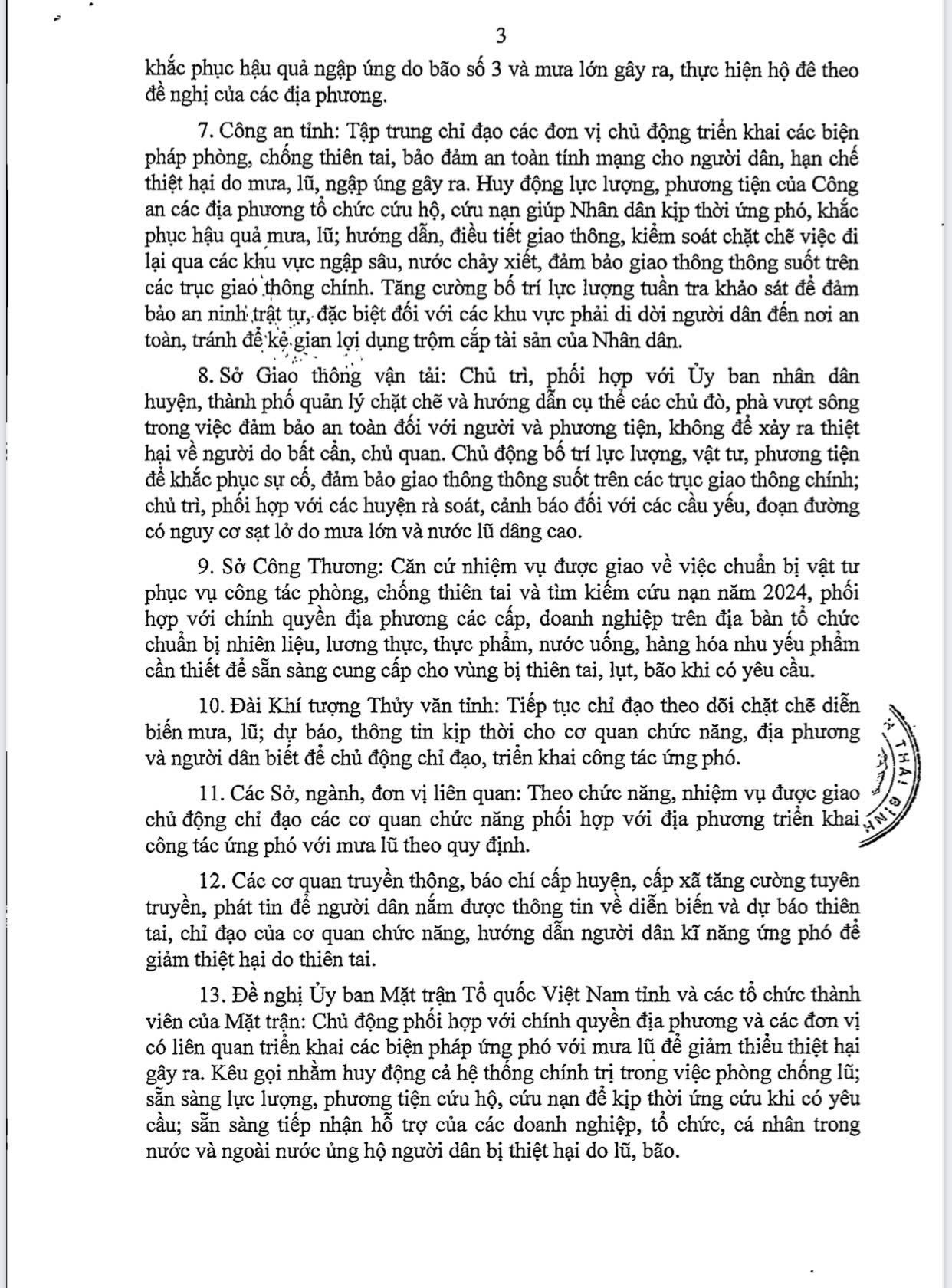 3

khắc phục hậu quả ngập úng do bão số 3 và mưa lớn gây ra, thực hiện hộ đê theo đề nghị của các địa phương.

7. Công an tỉnh: Tập trung chỉ đạo các đơn vị chủ động triển khai các biện pháp phòng, chống thiên tai, bảo đảm an toàn tính mạng cho người dân, hạn chế thiệt hại do mưa, lũ, ngập úng gây ra. Huy động lực lượng, phương tiện của Công an các địa phương tổ chức cứu hộ, cứu nạn giúp Nhân dân kịp thời ứng phó, khắc phục hậu quả mưa, lũ; hướng dẫn, điều tiết giao thông, kiểm soát chặt chẽ việc đi lại qua các khu vực ngập sâu, nước chảy xiết, đảm bảo giao thông thông suốt trên các trục giao thông chính. Tăng cường bố trí lực lượng tuần tra khảo sát để đảm bảo an ninh trật tự, đặc biệt đối với các khu vực phải di dời người dân đến nơi an toàn, tránh để kẻ gian lợi dụng trộm cắp tài sản của Nhân dân.

8. Sở Giao thông vận tải: Chủ trì, phối hợp với Ủy ban nhân dân huyện, thành phố quản lý chặt chẽ và hướng dẫn cụ thể các chủ đò, phà vượt sông trong việc đảm bảo an toàn đối với người và phương tiện, không để xảy ra thiệt hại về người do bất cẩn, chủ quan. Chủ động bố trí lực lượng, vật tư, phương tiện để khắc phục sự cố, đảm bảo giao thông thông suốt trên các trục giao thông chính; chủ trì, phối hợp với các huyện rà soát, cảnh báo đối với các cầu yếu, đoạn đường có nguy cơ sạt lở do mưa lớn và nước lũ dâng cao.

9. Sở Công Thương: Căn cứ nhiệm vụ được giao về việc chuẩn bị vật tư phục vụ công tác phòng, chống thiên tai và tìm kiếm cứu nạn năm 2024, phối hợp với chính quyền địa phương các cấp, doanh nghiệp trên địa bàn tổ chức chuẩn bị nhiên liệu, lương thực, thực phẩm, nước uống, hàng hóa nhu yếu phẩm cần thiết để sẵn sàng cung cấp cho vùng bị thiên tai, lụt, bão khi có yêu cầu.

10. Đài Khí tượng Thủy văn tỉnh: Tiếp tục chỉ đạo theo dõi chặt chẽ diễn biến mưa, lũ; dự báo, thông tin kịp thời cho cơ quan chức năng, địa phương và người dân biết để chủ động chỉ đạo, triển khai công tác ứng phó.

11. Các Sở, ngành, đơn vị liên quan: Theo chức năng, nhiệm vụ được giao chủ động chỉ đạo các cơ quan chức năng phối hợp với địa phương triển khai công tác ứng phó với mưa lũ theo quy định.

12. Các cơ quan truyền thông, báo chí cấp huyện, cấp xã tăng cường tuyên truyền, phát tin để người dân nắm được thông tin về diễn biến và dự báo thiên tai, chỉ đạo của cơ quan chức năng, hướng dẫn người dân kĩ năng ứng phó để giảm thiệt hại do thiên tai.

13. Đề nghị Ủy ban Mặt trận Tổ quốc Việt Nam tỉnh và các tổ chức thành viên của Mặt trận: Chủ động phối hợp với chính quyền địa phương và các đơn vị có liên quan triển khai các biện pháp ứng phó với mưa lũ để giảm thiểu thiệt hại gây ra. Kêu gọi nhằm huy động cả hệ thống chính trị trong việc phòng chống lũ; sẵn sàng lực lượng, phương tiện cứu hộ, cứu nạn để kịp thời ứng cứu khi có yêu cầu; sẵn sàng tiếp nhận hỗ trợ của các doanh nghiệp, tổ chức, cá nhân trong nước và ngoài nước ủng hộ người dân bị thiệt hại do lũ, bão.

THÁI BÌNH